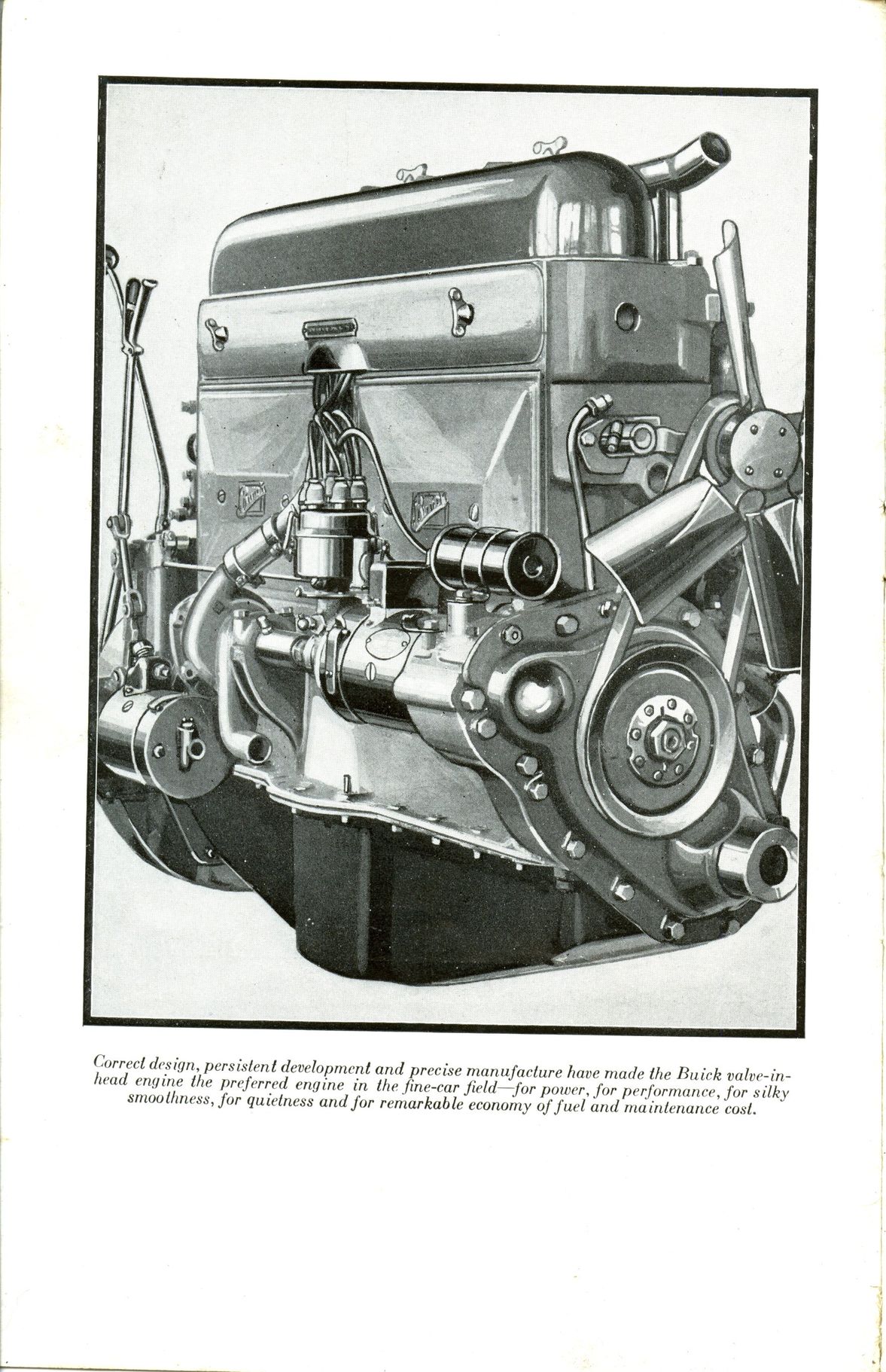 Correct design, persistent development and precise manufacture have made the Buick valve-in-head engine the preferred engine in the fine-car field—for power, for performance, for silky smoothness, for quietness and for remarkable economy of fuel and maintenance cost.